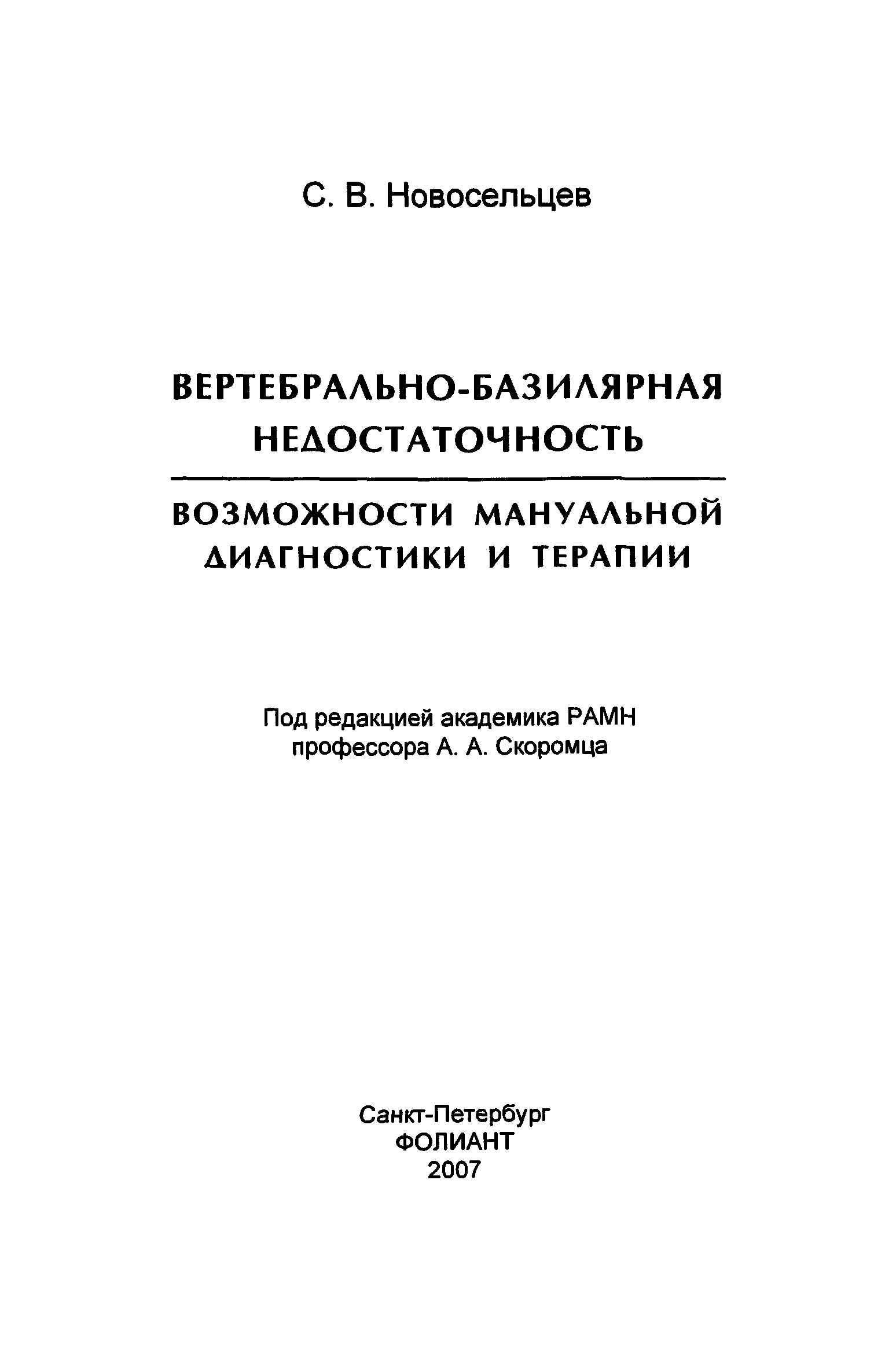 С. В. Новосельцев

ВЕРТЕБРАЛЬНО-БАЗИЛЯРНАЯ НЕДОСТАТОЧНОСТЬ

ВОЗМОЖНОСТИ МАНУАЛЬНОЙ ДИАГНОСТИКИ И ТЕРАПИИ

Под редакцией академика РАМН профессора А. А. Скоромца

Санкт-Петербург
ФОЛИАНТ
2007